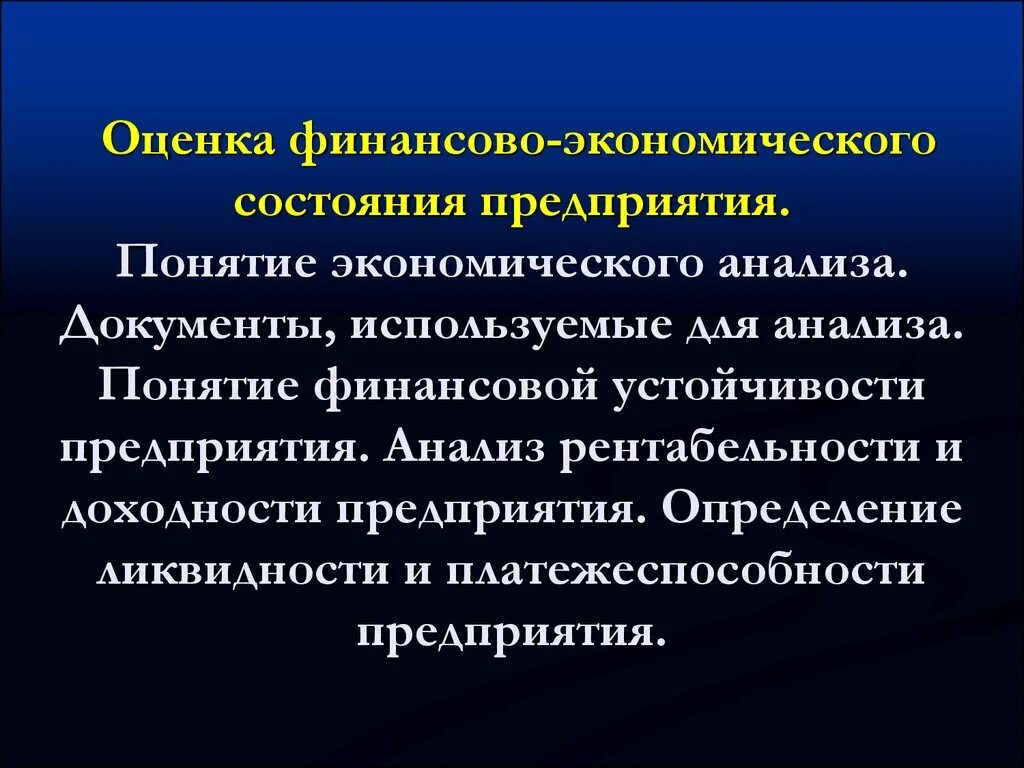 Оценка финансово-экономического состояния предприятия.

Понятие экономического анализа. Документы, используемые для анализа. Понятие финансовой устойчивости предприятия. Анализ рентабельности и доходности предприятия. Определение ликвидности и платежеспособности предприятия.